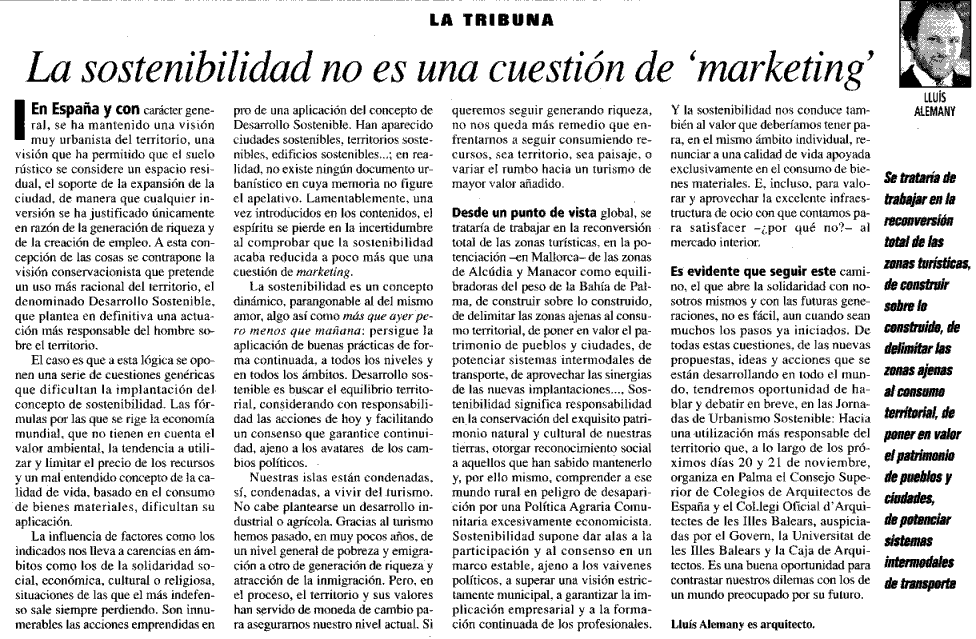 LA TRIBUNA

La sostenibilidad no es una cuestión de 'marketing'

LLUÍS ALEMANY

En España y con carácter general, se ha mantenido una visión muy urbanista del territorio, una visión que ha permitido que el suelo rústico se considere un espacio residual, el soporte de la expansión de la ciudad, de manera que cualquier inversión se ha justificado únicamente en razón de la generación de riqueza y de la creación de empleo. A esta concepción de las cosas se contrapone la visión conservacionista que pretende un uso más racional del territorio, el denominado Desarrollo Sostenible, que plantea en definitiva una actuación más responsable del hombre sobre el territorio.

El caso es que a esta lógica se oponen una serie de cuestiones genéricas que dificultan la implantación del concepto de sostenibilidad. Las fórmulas por las que se rige la economía mundial, que no tienen en cuenta el valor ambiental, la tendencia a utilizar y limitar el precio de los recursos y un mal entendido concepto de la calidad de vida, basado en el consumo de bienes materiales, dificultan su aplicación.

La influencia de factores como los indicados nos lleva a carencias en ámbitos como los de la solidaridad social, económica, cultural o religiosa, situaciones de las que el más indefenso sale siempre perdiendo. Son innumerables las acciones emprendidas en pro de una aplicación del concepto de Desarrollo Sostenible. Han aparecido ciudades sostenibles, territorios sostenibles, edificios sostenibles...; en realidad, no existe ningún documento urbanístico en cuya memoria no figure el apelativo. Lamentablemente, una vez introducidos en los contenidos, el espíritu se pierde en la incertidumbre al comprobar que la sostenibilidad acaba reducida a poco más que una cuestión de marketing.

La sostenibilidad es un concepto dinámico, parangonable al del mismo amor, algo así como más que ayer pero menos que mañana: persigue la aplicación de buenas prácticas de forma continuada, a todos los niveles y en todos los ámbitos. Desarrollo sostenible es buscar el equilibrio territorial, considerando con responsabilidad las acciones de hoy y facilitando un consenso que garantice continuidad, ajeno a los avatares de los cambios políticos.

Nuestras islas están condenadas, sí, condenadas, a vivir del turismo. No cabe plantearse un desarrollo industrial o agrícola. Gracias al turismo hemos pasado, en muy pocos años, de un nivel general de pobreza y emigración a otro de generación de riqueza y atracción de la inmigración. Pero, en el proceso, el territorio y sus valores han servido de moneda de cambio para asegurarnos nuestro nivel actual. Si queremos seguir generando riqueza, no nos queda más remedio que enfrentarnos a seguir consumiendo recursos, sea territorio, sea paisaje, o variar el rumbo hacia un turismo de mayor valor añadido.

Desde un punto de vista global, se trataría de trabajar en la reconversión total de las zonas turísticas, en la potenciación –en Mallorca– de las zonas de Alcúdia y Manacor como equilibradoras del peso de la Bahía de Palma, de construir sobre lo construido, de delimitar las zonas ajenas al consumo territorial, de poner en valor el patrimonio de pueblos y ciudades, de potenciar sistemas intermodales de transporte, de aprovechar las sinergias de las nuevas implantaciones.... Sostenibilidad significa responsabilidad en la conservación del exquisito patrimonio natural y cultural de nuestras tierras, otorgar reconocimiento social a aquellos que han sabido mantenerlo y, por ello mismo, comprender a ese mundo rural en peligro de desaparición por una Política Agraria Comunitaria excesivamente economicista. Sostenibilidad supone dar alas a la participación y al consenso en un marco estable, ajeno a los vaivenes políticos, a superar una visión estrictamente municipal, a garantizar la implicación empresarial y a la formación continuada de los profesionales. Y la sostenibilidad nos conduce también al valor que deberíamos tener para, en el mismo ámbito individual, renunciar a una calidad de vida apoyada exclusivamente en el consumo de bienes materiales. E, incluso, para valorar y aprovechar la excelente infraestructura de ocio con que contamos para satisfacer –¿por qué no?– al mercado interior.

Es evidente que seguir este camino, el que abre la solidaridad con nosotros mismos y con las futuras generaciones, no es fácil, aun cuando sean muchos los pasos ya iniciados. De todas estas cuestiones, de las nuevas propuestas, ideas y acciones que se están desarrollando en todo el mundo, tendremos oportunidad de hablar y debatir en breve, en las Jornadas de Urbanismo Sostenible: Hacia una utilización más responsable del territorio que, a lo largo de los próximos días 20 y 21 de noviembre, organiza en Palma el Consejo Superior de Colegios de Arquitectos de España y el Col.legi Oficial d'Arquitectes de les Illes Balears, auspiciadas por el Govern, la Universitat de les Illes Balears y la Caja de Arquitectos. Es una buena oportunidad para contrastar nuestros dilemas con los de un mundo preocupado por su futuro.

Lluís Alemany es arquitecto.

Se trataría de trabajar en la reconversión total de las zonas turísticas, de construir sobre lo construido, de delimitar las zonas ajenas al consumo territorial, de poner en valor el patrimonio de pueblos y ciudades, de potenciar sistemas intermodales de transporte